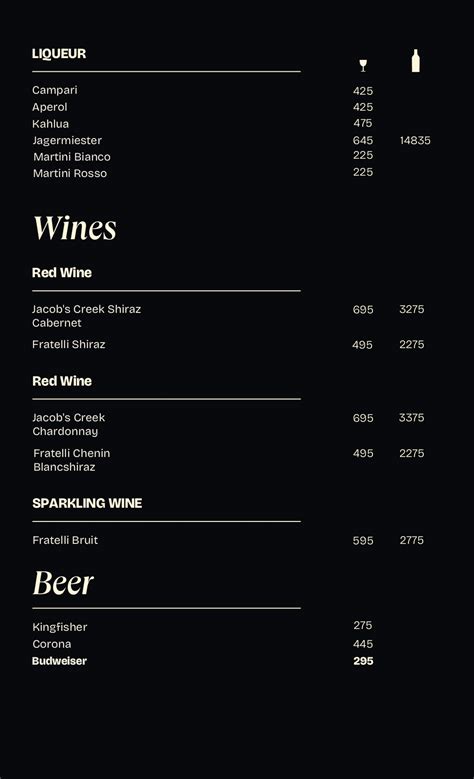 LIQUEUR

Campari 425
Aperol 425
Kahlua 475
Jagermiester 645 14835
Martini Bianco 225
Martini Rosso 225

Wines

Red Wine

Jacob's Creek Shiraz Cabernet 695 3275
Fratelli Shiraz 495 2275

Red Wine

Jacob's Creek Chardonnay 695 3375
Fratelli Chenin Blancshiraz 495 2275

SPARKLING WINE

Fratelli Bruit 595 2775

Beer

Kingfisher 275
Corona 445
Budweiser 295